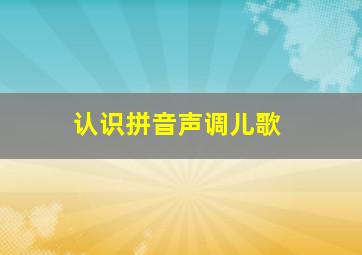 认识拼音声调儿歌